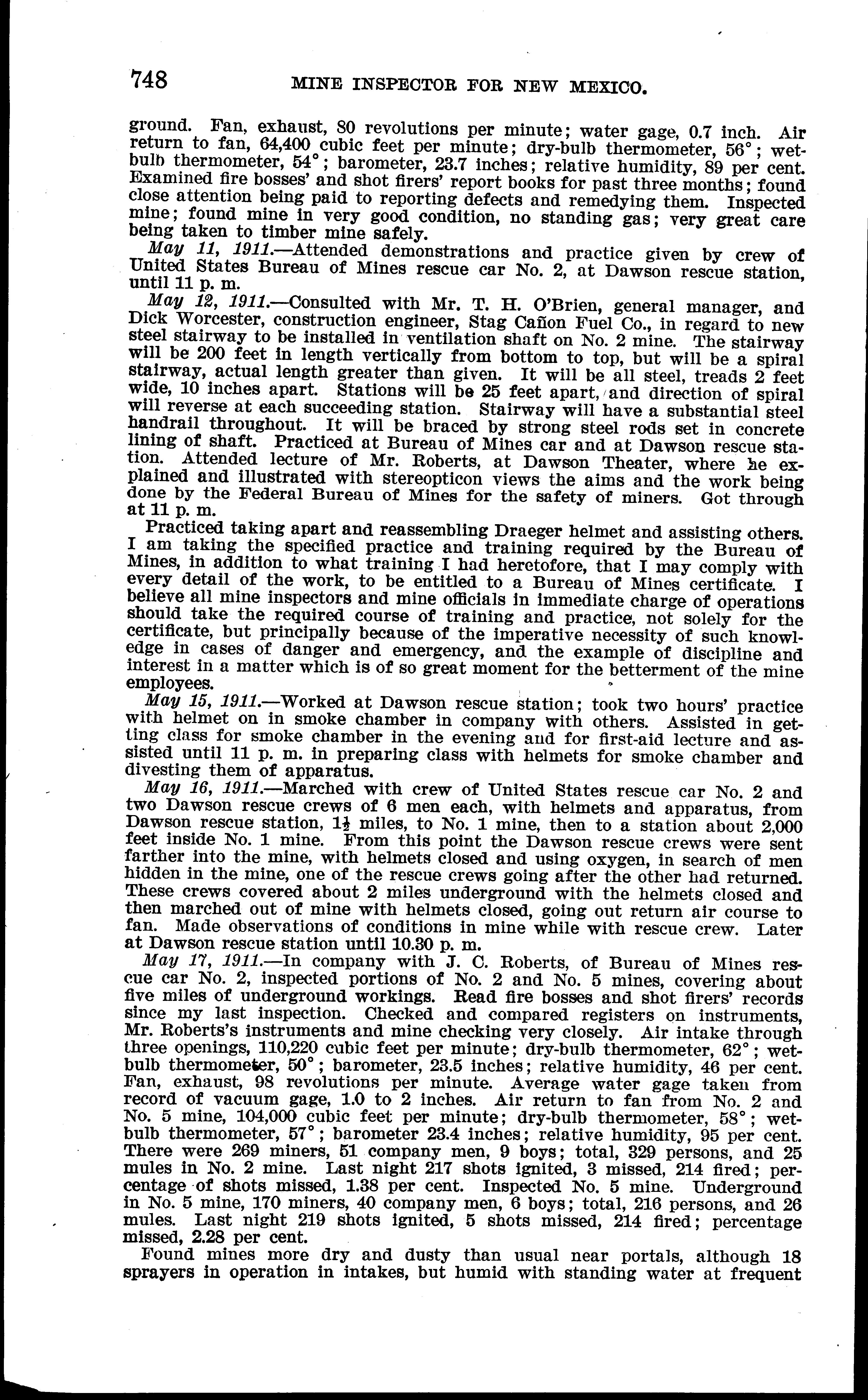 748 MINE INSPECTOR FOR NEW MEXICO.

ground. Fan, exhaust, 80 revolutions per minute; water gage, 0.7 inch. Air return to fan, 64,400 cubic feet per minute; dry-bulb thermometer, 56°; wet-bulb thermometer, 54°; barometer, 23.7 inches; relative humidity, 89 per cent. Examined fire bosses' and shot firers' report books for past three months; found close attention being paid to reporting defects and remedying them. Inspected mine; found mine in very good condition, no standing gas; very great care being taken to timber mine safely.

May 11, 1911.—Attended demonstrations and practice given by crew of United States Bureau of Mines rescue car No. 2, at Dawson rescue station, until 11 p. m.

May 12, 1911.—Consulted with Mr. T. H. O'Brien, general manager, and Dick Worcester, construction engineer, Stag Cañon Fuel Co., in regard to new steel stairway to be installed in ventilation shaft on No. 2 mine. The stairway will be 200 feet in length vertically from bottom to top, but will be a spiral stairway, actual length greater than given. It will be all steel, treads 2 feet wide, 10 inches apart. Stations will be 25 feet apart, and direction of spiral will reverse at each succeeding station. Stairway will have a substantial steel handrail throughout. It will be braced by strong steel rods set in concrete lining of shaft. Practiced at Bureau of Mines car and at Dawson rescue station. Attended lecture of Mr. Roberts, at Dawson Theater, where he explained and illustrated with stereopticon views the aims and the work being done by the Federal Bureau of Mines for the safety of miners. Got through at 11 p. m.

Practiced taking apart and reassembling Draeger helmet and assisting others. I am taking the specified practice and training required by the Bureau of Mines, in addition to what training I had heretofore, that I may comply with every detail of the work, to be entitled to a Bureau of Mines certificate. I believe all mine inspectors and mine officials in immediate charge of operations should take the required course of training and practice, not solely for the certificate, but principally because of the imperative necessity of such knowledge in cases of danger and emergency, and the example of discipline and interest in a matter which is of so great moment for the betterment of the mine employees.

May 15, 1911.—Worked at Dawson rescue station; took two hours' practice with helmet on in smoke chamber in company with others. Assisted in getting class for smoke chamber in the evening and for first-aid lecture and assisted until 11 p. m. in preparing class with helmets for smoke chamber and divesting them of apparatus.

May 16, 1911.—Marched with crew of United States rescue car No. 2 and two Dawson rescue crews of 6 men each, with helmets and apparatus, from Dawson rescue station, $1\frac{1}{2}$ miles, to No. 1 mine, then to a station about 2,000 feet inside No. 1 mine. From this point the Dawson rescue crews were sent farther into the mine, with helmets closed and using oxygen, in search of men hidden in the mine, one of the rescue crews going after the other had returned. These crews covered about 2 miles underground with the helmets closed and then marched out of mine with helmets closed, going out return air course to fan. Made observations of conditions in mine while with rescue crew. Later at Dawson rescue station until 10.30 p. m.

May 17, 1911.—In company with J. C. Roberts, of Bureau of Mines rescue car No. 2, inspected portions of No. 2 and No. 5 mines, covering about five miles of underground workings. Read fire bosses and shot firers' records since my last inspection. Checked and compared registers on instruments, Mr. Roberts's instruments and mine checking very closely. Air intake through three openings, 110,220 cubic feet per minute; dry-bulb thermometer, 62°; wet-bulb thermometer, 50°; barometer, 23.5 inches; relative humidity, 46 per cent. Fan, exhaust, 98 revolutions per minute. Average water gage taken from record of vacuum gage, 1.0 to 2 inches. Air return to fan from No. 2 and No. 5 mine, 104,000 cubic feet per minute; dry-bulb thermometer, 58°; wet-bulb thermometer, 57°; barometer 23.4 inches; relative humidity, 95 per cent. There were 269 miners, 51 company men, 9 boys; total, 329 persons, and 25 mules in No. 2 mine. Last night 217 shots ignited, 3 missed, 214 fired; percentage of shots missed, 1.38 per cent. Inspected No. 5 mine. Underground in No. 5 mine, 170 miners, 40 company men, 6 boys; total, 216 persons, and 26 mules. Last night 219 shots ignited, 5 shots missed, 214 fired; percentage missed, 2.28 per cent.

Found mines more dry and dusty than usual near portals, although 18 sprayers in operation in intakes, but humid with standing water at frequent